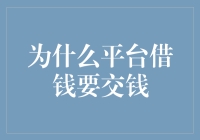 为什么平台借钱要交钱